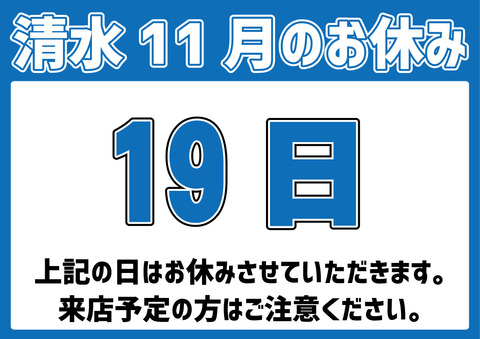 清水 11 月のお休み

19 日

上記の日はお休みさせていただきます。
来店予定の方はご注意ください。